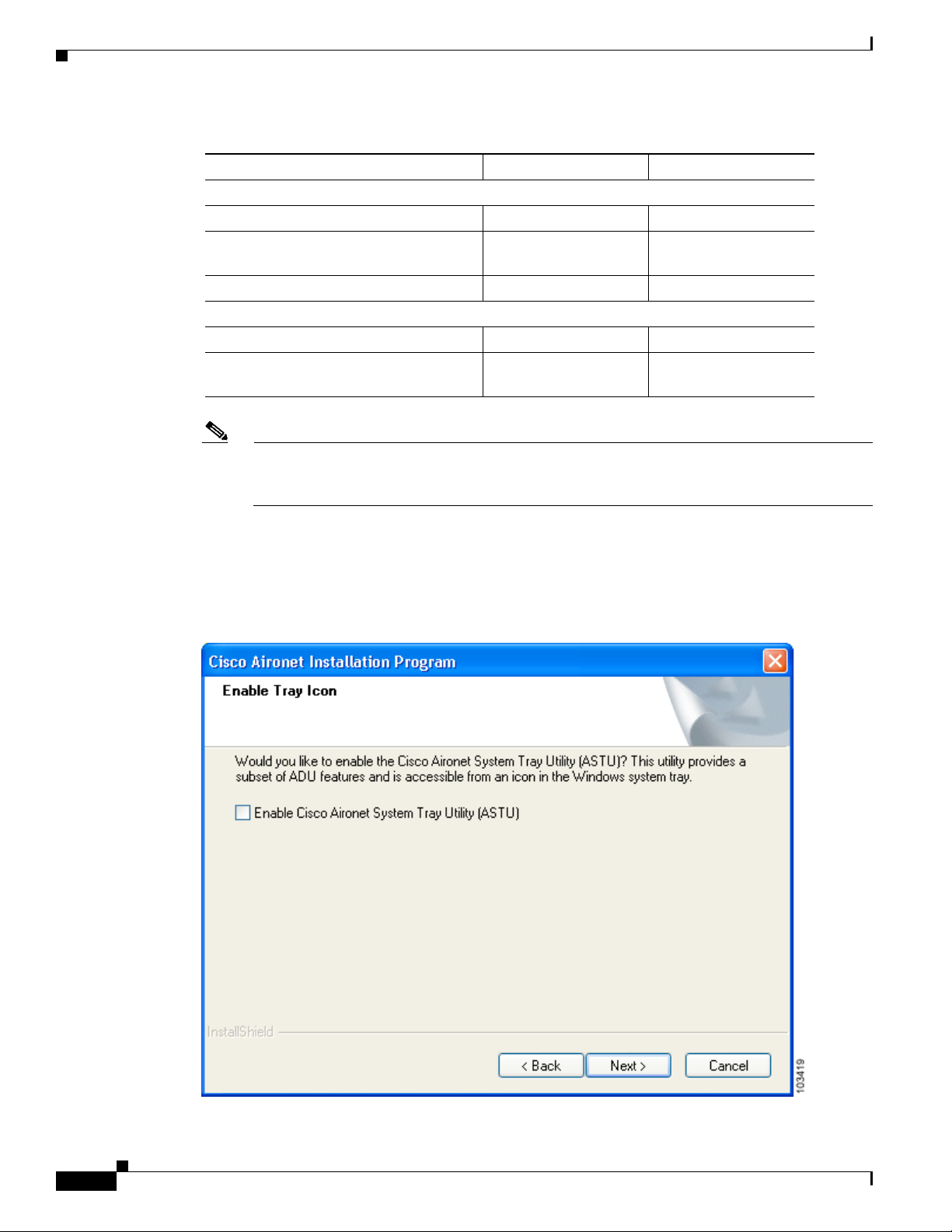 Cisco Aironet Installation Program

Enable Tray Icon

Would you like to enable the Cisco Aironet System Tray Utility (ASTU)? This utility provides a subset of ADU features and is accessible from an icon in the Windows system tray.

Enable Cisco Aironet System Tray Utility (ASTU)

InstallShield

< Back

Next >

Cancel

103419